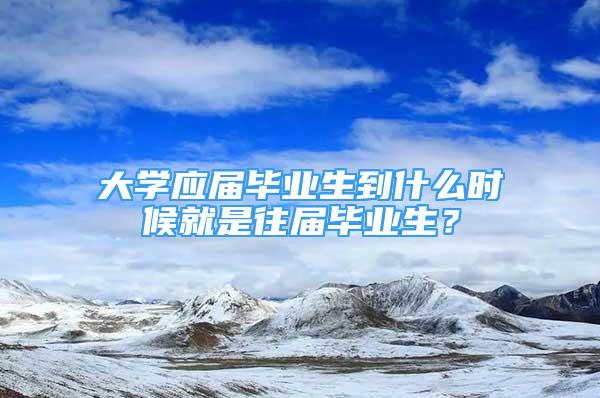 大学应届毕业生到什么时候就是往届毕业生？